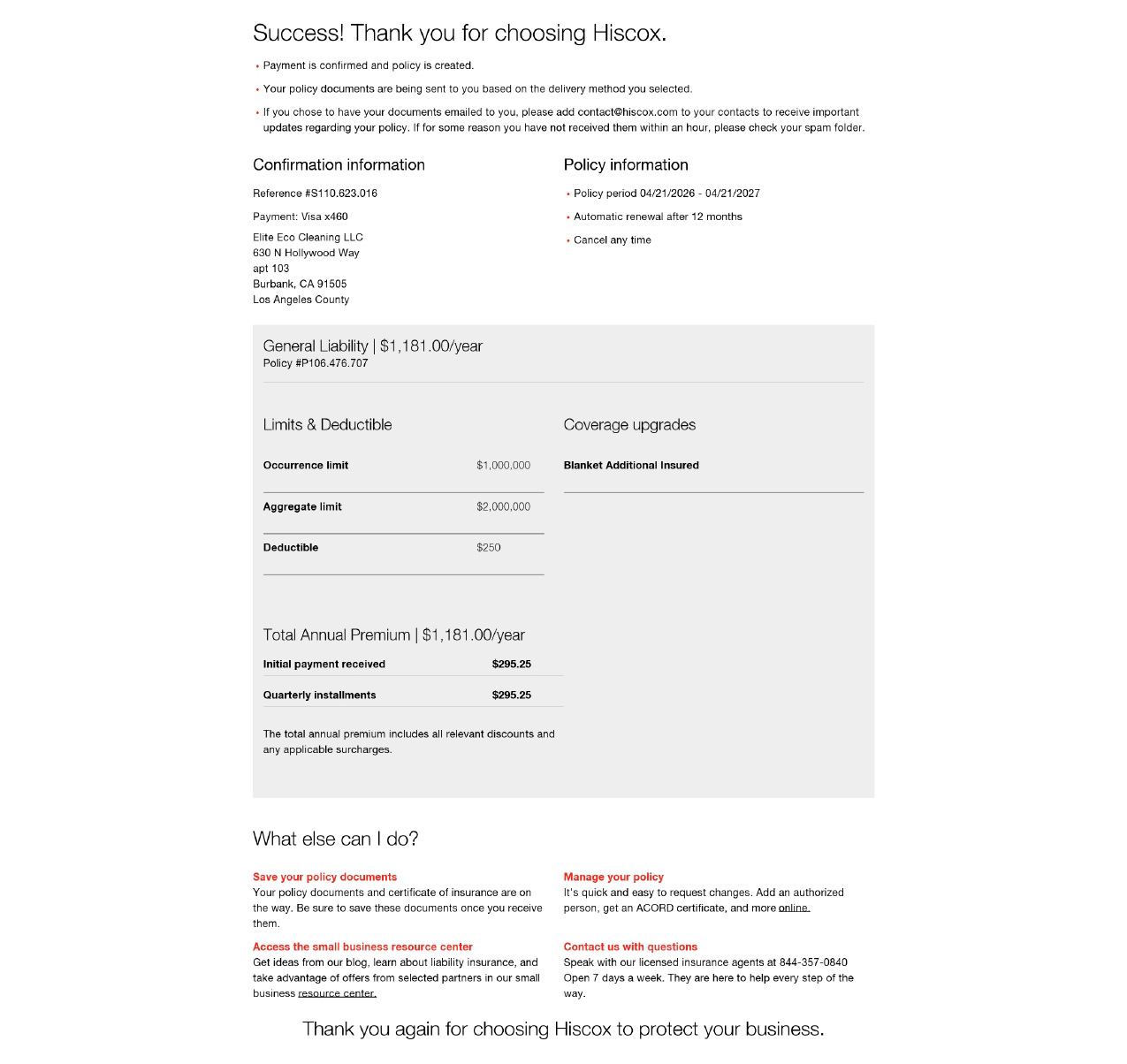 Success! Thank you for choosing Hiscox.

• Payment is confirmed and policy is created.

• Your policy documents are being sent to you based on the delivery method you selected.

• If you chose to have your documents emailed to you, please add contact@hiscox.com to your contacts to receive important updates regarding your policy. If for some reason you have not received them within an hour, please check your spam folder.

Confirmation information

Reference #S110.623.016

Payment: Visa x460

Elite Eco Cleaning LLC
630 N Hollywood Way
apt 103
Burbank, CA 91505
Los Angeles County

Policy information

• Policy period 04/21/2026 - 04/21/2027

• Automatic renewal after 12 months

• Cancel any time

General Liability | $1,181.00/year
Policy #P106.476.707

Limits & Deductible

| Occurrence limit | $1,000,000 |
|---|---|
| Aggregate limit | $2,000,000 |
| Deductible | $250 |

Coverage upgrades

Blanket Additional Insured

Total Annual Premium | $1,181.00/year

| Initial payment received | $295.25 |
|---|---|
| Quarterly installments | $295.25 |

The total annual premium includes all relevant discounts and any applicable surcharges.

What else can I do?

Save your policy documents
Your policy documents and certificate of insurance are on the way. Be sure to save these documents once you receive them.

Access the small business resource center
Get ideas from our blog, learn about liability insurance, and take advantage of offers from selected partners in our small business resource center.

Manage your policy
It's quick and easy to request changes. Add an authorized person, get an ACORD certificate, and more online.

Contact us with questions
Speak with our licensed insurance agents at 844-357-0840 Open 7 days a week. They are here to help every step of the way.

Thank you again for choosing Hiscox to protect your business.